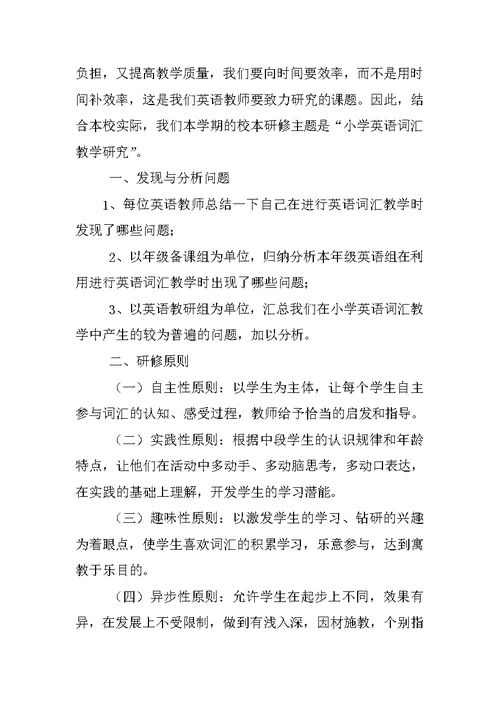 负担，又提高教学质量，我们要向时间要效率，而不是用时间补效率，这是我们英语教师要致力研究的课题。因此，结合本校实际，我们本学期的校本研修主题是“小学英语词汇教学研究”。

一、发现与分析问题

1、每位英语教师总结一下自己在进行英语词汇教学时发现了哪些问题；

2、以年级备课组为单位，归纳分析本年级英语组在利用进行英语词汇教学时出现了哪些问题；

3、以英语教研组为单位，汇总我们在小学英语词汇教学中产生的较为普遍的问题，加以分析。

二、研修原则

（一）自主性原则：以学生为主体，让每个学生自主参与词汇的认知、感受过程，教师给予恰当的启发和指导。

（二）实践性原则：根据中段学生的认识规律和年龄特点，让他们在活动中多动手、多动脑思考，多动口表达，在实践的基础上理解，开发学生的学习潜能。

（三）趣味性原则：以激发学生的学习、钻研的兴趣为着眼点，使学生喜欢词汇的积累学习，乐意参与，达到寓教于乐目的。

（四）异步性原则：允许学生在起步上不同，效果有异，在发展上不受限制，做到有浅入深，因材施教，个别指